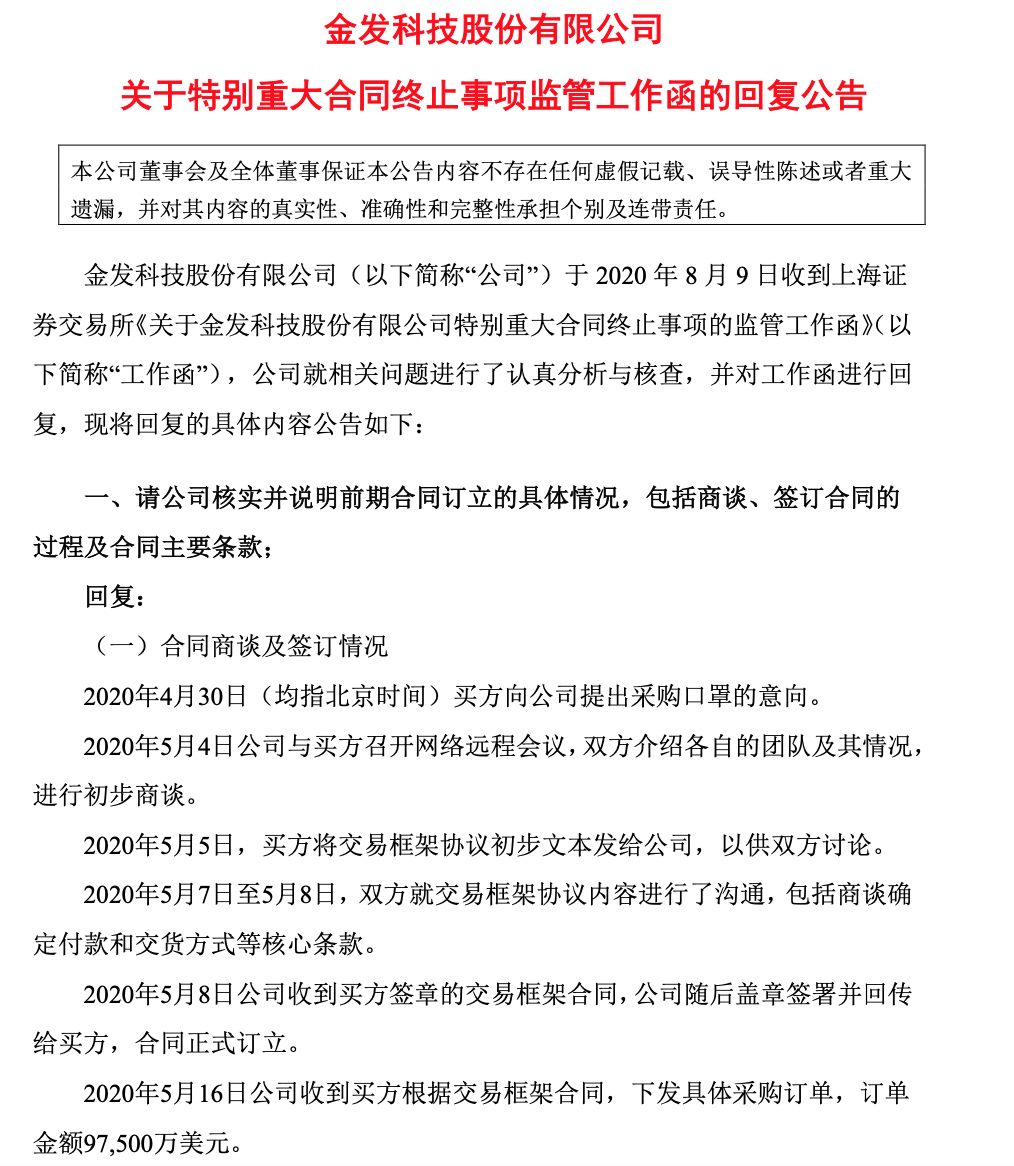 金发科技股份有限公司

关于特别重大合同终止事项监管工作函的回复公告

本公司董事会及全体董事保证本公告内容不存在任何虚假记载、误导性陈述或者重大遗漏，并对其内容的真实性、准确性和完整性承担个别及连带责任。

金发科技股份有限公司（以下简称“公司”）于 2020 年 8 月 9 日收到上海证券交易所《关于金发科技股份有限公司特别重大合同终止事项的监管工作函》（以下简称“工作函”），公司就相关问题进行了认真分析与核查，并对工作函进行回复，现将回复的具体内容公告如下：

一、请公司核实并说明前期合同订立的具体情况，包括商谈、签订合同的过程及合同主要条款；

回复：

（一）合同商谈及签订情况

2020年4月30日（均指北京时间）买方向公司提出采购口罩的意向。

2020年5月4日公司与买方召开网络远程会议，双方介绍各自的团队及其情况，进行初步商谈。

2020年5月5日，买方将交易框架协议初步文本发给公司，以供双方讨论。

2020年5月7日至5月8日，双方就交易框架协议内容进行了沟通，包括商谈确定付款和交货方式等核心条款。

2020年5月8日公司收到买方签章的交易框架合同，公司随后盖章签署并回传给买方，合同正式订立。

2020年5月16日公司收到买方根据交易框架合同，下发具体采购订单，订单金额97,500万美元。